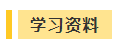 学习资料